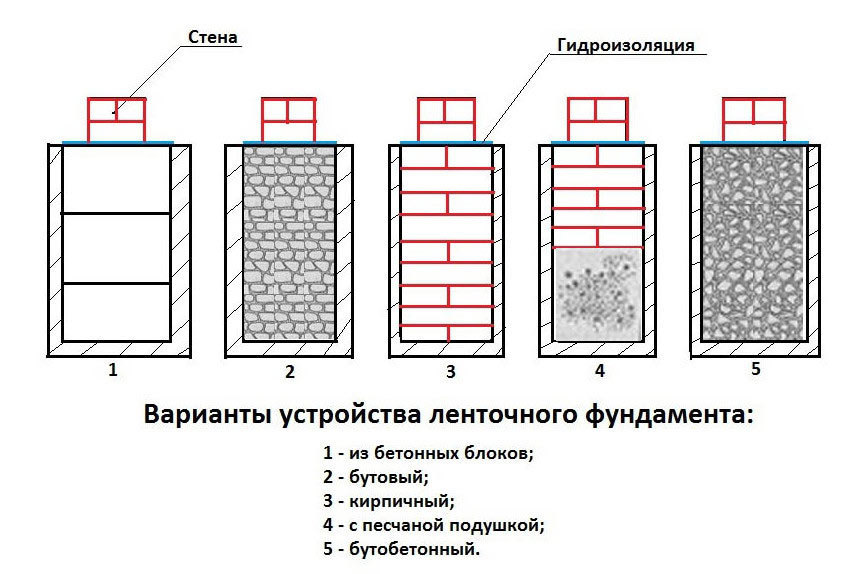 Стена

Гидроизоляция

1

2

3

4

5

Варианты устройства ленточного фундамента:

1 - из бетонных блоков;
2 - бутовый;
3 - кирпичный;
4 - с песчаной подушкой;
5 - бутобетонный.